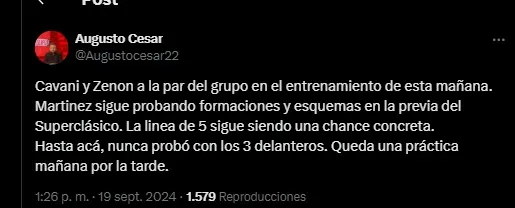 Post

Augusto Cesar
@Augustocesar22

Cavani y Zenon a la par del grupo en el entrenamiento de esta mañana.
Martinez sigue probando formaciones y esquemas en la previa del Superclásico. La linea de 5 sigue siendo una chance concreta.
Hasta acá, nunca probó con los 3 delanteros. Queda una práctica mañana por la tarde.

1:26 p. m. · 19 sept. 2024 · 1.579 Reproducciones